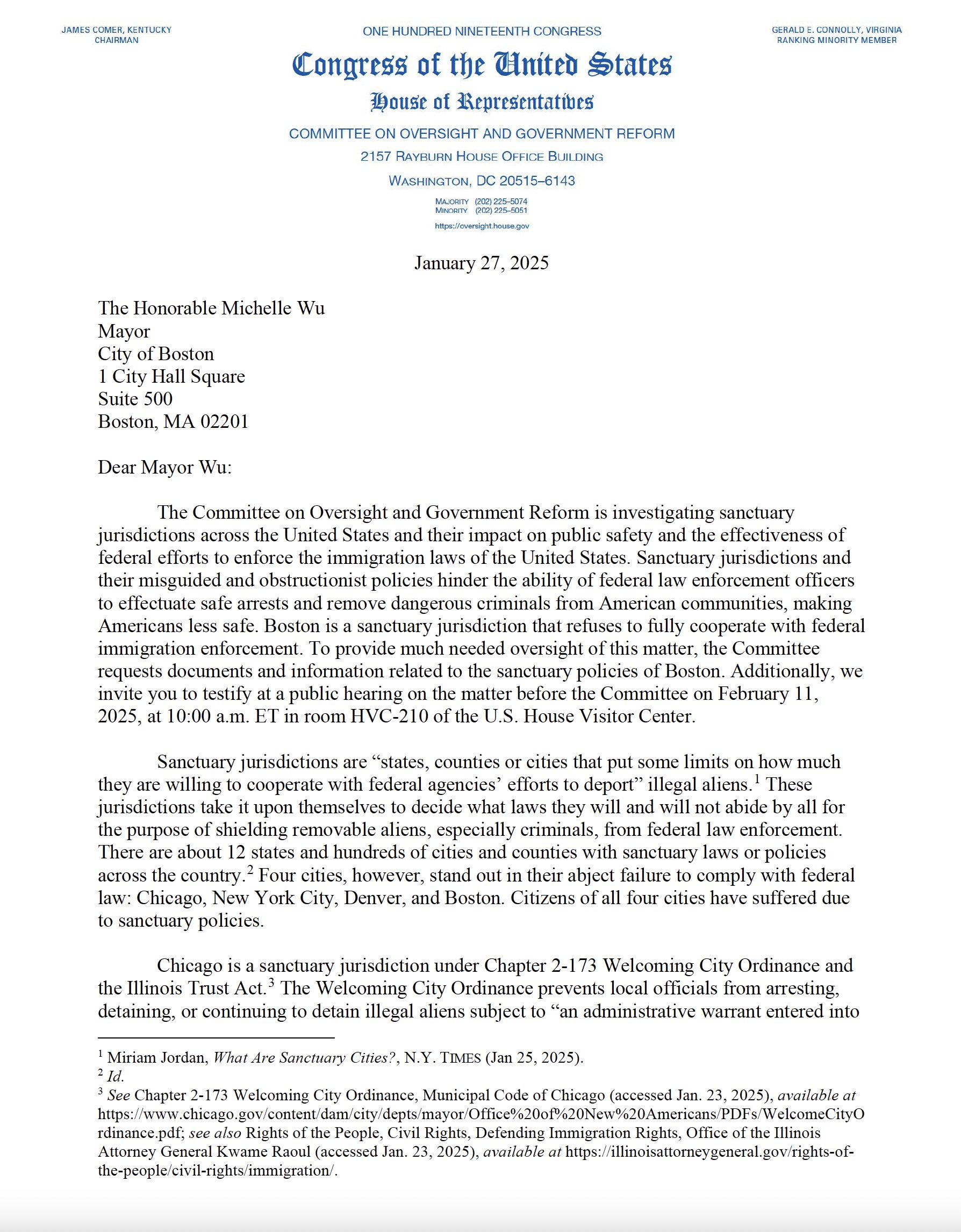 JAMES COMER, KENTUCKY
CHAIRMAN

ONE HUNDRED NINETEENTH CONGRESS

GERALD E. CONNOLLY, VIRGINIA
RANKING MINORITY MEMBER

Congress of the United States

House of Representatives

COMMITTEE ON OVERSIGHT AND GOVERNMENT REFORM
2157 RAYBURN HOUSE OFFICE BUILDING
WASHINGTON, DC 20515–6143

MAJORITY (202) 225–5074
MINORITY (202) 225–5051
https://oversight.house.gov

January 27, 2025

The Honorable Michelle Wu
Mayor
City of Boston
1 City Hall Square
Suite 500
Boston, MA 02201

Dear Mayor Wu:

The Committee on Oversight and Government Reform is investigating sanctuary jurisdictions across the United States and their impact on public safety and the effectiveness of federal efforts to enforce the immigration laws of the United States. Sanctuary jurisdictions and their misguided and obstructionist policies hinder the ability of federal law enforcement officers to effectuate safe arrests and remove dangerous criminals from American communities, making Americans less safe. Boston is a sanctuary jurisdiction that refuses to fully cooperate with federal immigration enforcement. To provide much needed oversight of this matter, the Committee requests documents and information related to the sanctuary policies of Boston. Additionally, we invite you to testify at a public hearing on the matter before the Committee on February 11, 2025, at 10:00 a.m. ET in room HVC-210 of the U.S. House Visitor Center.

Sanctuary jurisdictions are “states, counties or cities that put some limits on how much they are willing to cooperate with federal agencies’ efforts to deport” illegal aliens.$^1$ These jurisdictions take it upon themselves to decide what laws they will and will not abide by all for the purpose of shielding removable aliens, especially criminals, from federal law enforcement. There are about 12 states and hundreds of cities and counties with sanctuary laws or policies across the country.$^2$ Four cities, however, stand out in their abject failure to comply with federal law: Chicago, New York City, Denver, and Boston. Citizens of all four cities have suffered due to sanctuary policies.

Chicago is a sanctuary jurisdiction under Chapter 2-173 Welcoming City Ordinance and the Illinois Trust Act.$^3$ The Welcoming City Ordinance prevents local officials from arresting, detaining, or continuing to detain illegal aliens subject to “an administrative warrant entered into

$^1$ Miriam Jordan, What Are Sanctuary Cities?, N.Y. TIMES (Jan 25, 2025).
$^2$ Id.
$^3$ See Chapter 2-173 Welcoming City Ordinance, Municipal Code of Chicago (accessed Jan. 23, 2025), available at https://www.chicago.gov/content/dam/city/depts/mayor/Office%20of%20New%20Americans/PDFs/WelcomeCityOrdinance.pdf; see also Rights of the People, Civil Rights, Defending Immigration Rights, Office of the Illinois Attorney General Kwame Raoul (accessed Jan. 23, 2025), available at https://illinoisattorneygeneral.gov/rights-of-the-people/civil-rights/immigration/.